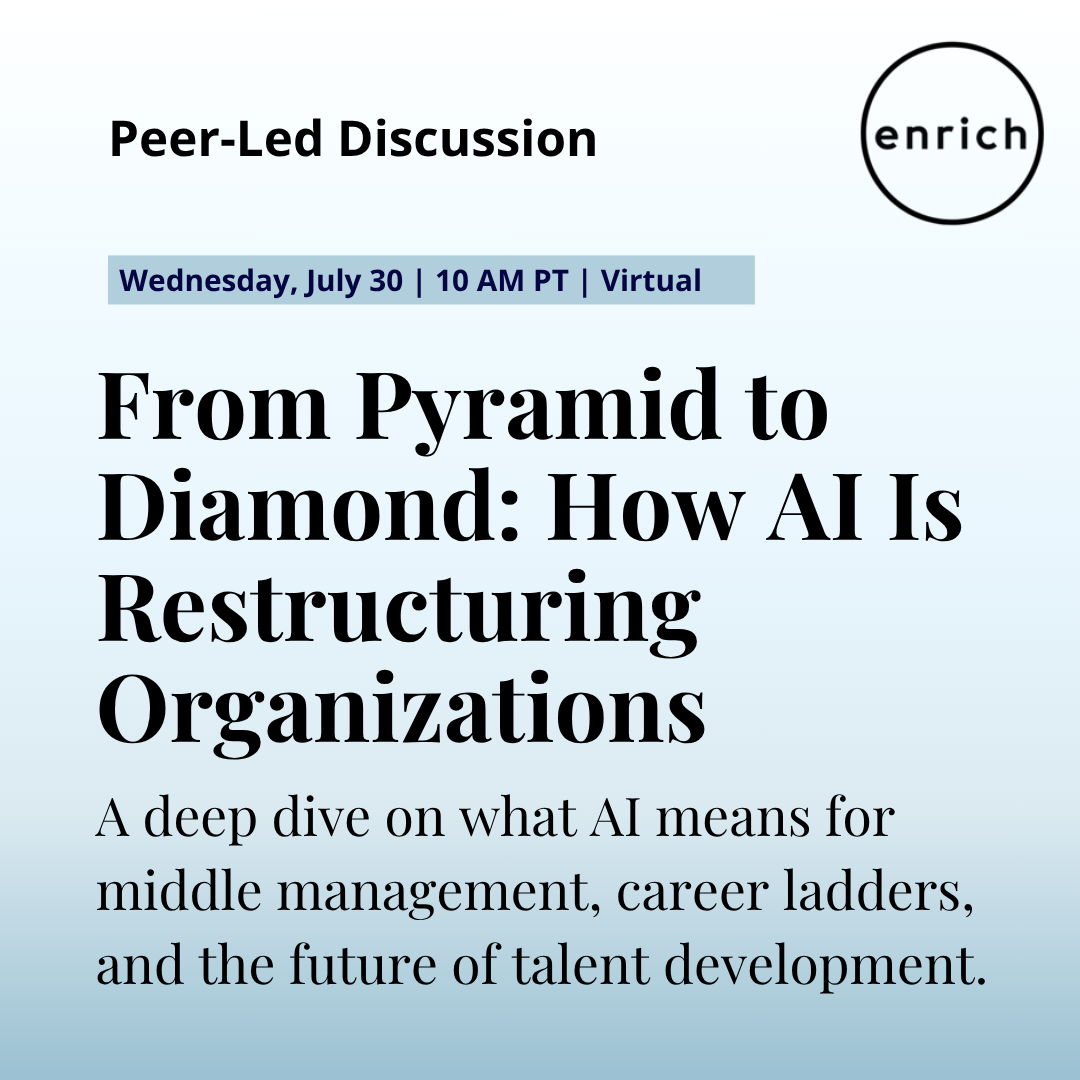 Peer-Led Discussion

enrich

Wednesday, July 30 | 10 AM PT | Virtual

From Pyramid to Diamond: How AI Is Restructuring Organizations

A deep dive on what AI means for middle management, career ladders, and the future of talent development.